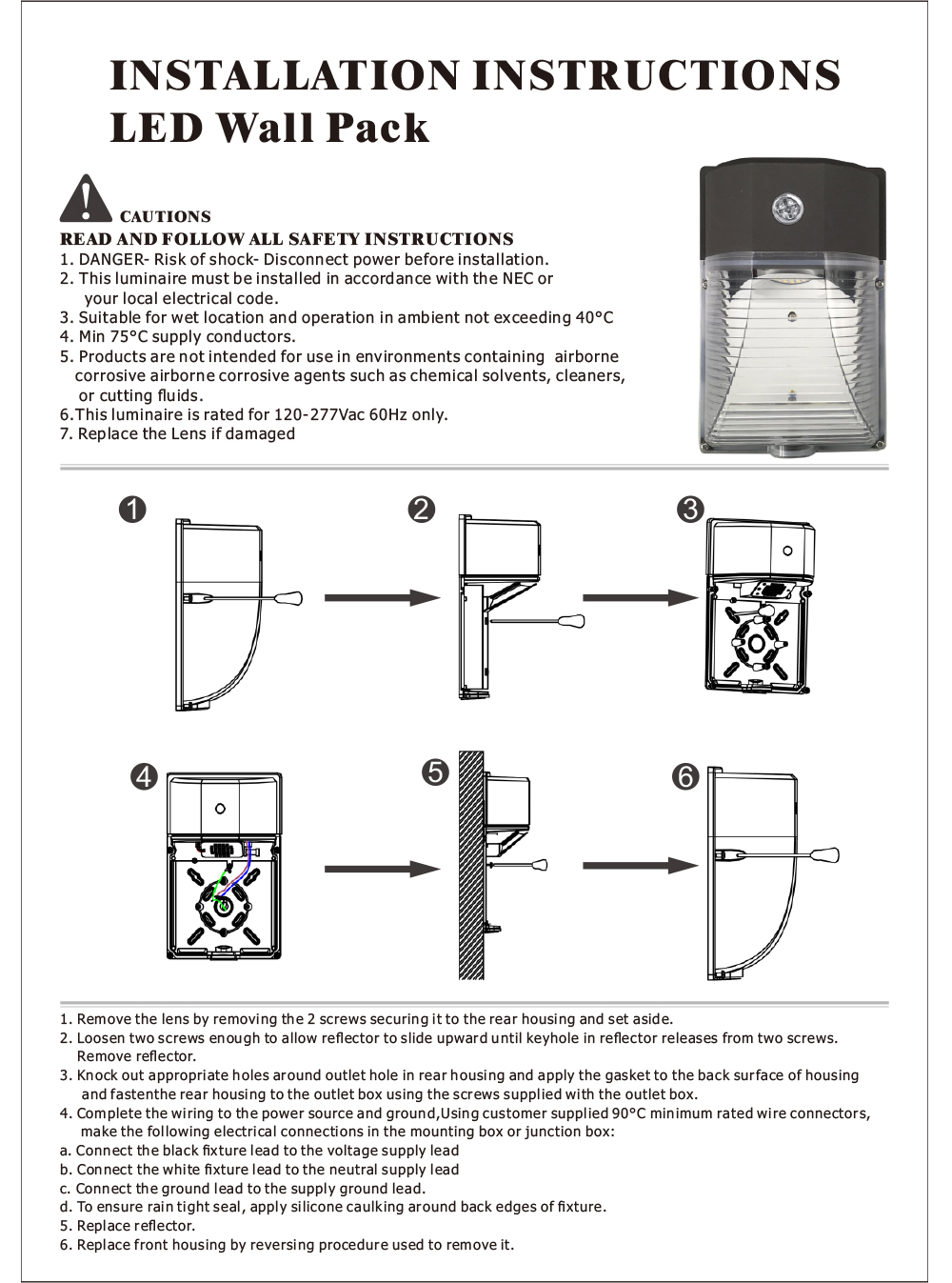 INSTALLATION INSTRUCTIONS
LED Wall Pack

CAUTIONS
READ AND FOLLOW ALL SAFETY INSTRUCTIONS
1. DANGER- Risk of shock- Disconnect power before installation.
2. This luminaire must be installed in accordance with the NEC or your local electrical code.
3. Suitable for wet location and operation in ambient not exceeding 40°C
4. Min 75°C supply conductors.
5. Products are not intended for use in environments containing airborne corrosive airborne corrosive agents such as chemical solvents, cleaners, or cutting fluids.
6.This luminaire is rated for 120-277Vac 60Hz only.
7. Replace the Lens if damaged

1
2
3
4
5
6

1. Remove the lens by removing the 2 screws securing it to the rear housing and set aside.
2. Loosen two screws enough to allow reflector to slide upward until keyhole in reflector releases from two screws. Remove reflector.
3. Knock out appropriate holes around outlet hole in rear housing and apply the gasket to the back surface of housing and fastenthe rear housing to the outlet box using the screws supplied with the outlet box.
4. Complete the wiring to the power source and ground,Using customer supplied 90°C minimum rated wire connectors, make the following electrical connections in the mounting box or junction box:
a. Connect the black fixture lead to the voltage supply lead
b. Connect the white fixture lead to the neutral supply lead
c. Connect the ground lead to the supply ground lead.
d. To ensure rain tight seal, apply silicone caulking around back edges of fixture.
5. Replace reflector.
6. Replace front housing by reversing procedure used to remove it.